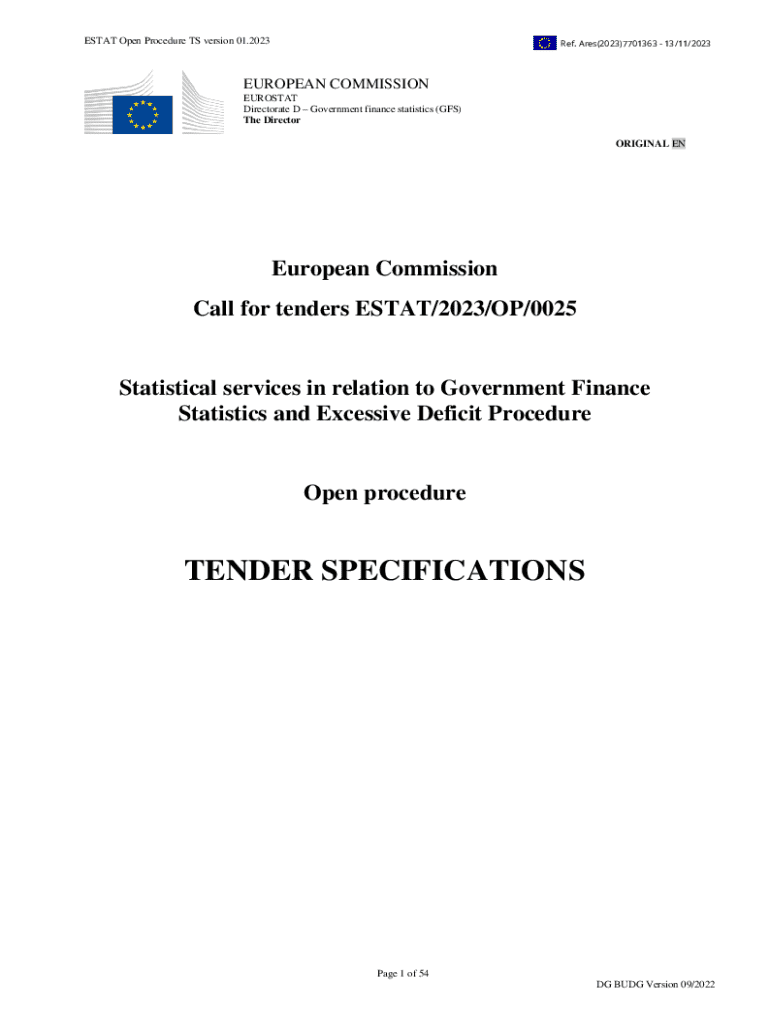 ESTAT Open Procedure TS version 01.2023

Ref. Ares(2023)7701363 - 13/11/2023

EUROPEAN COMMISSION
EUROSTAT
Directorate D – Government finance statistics (GFS)
The Director

ORIGINAL EN

European Commission

Call for tenders ESTAT/2023/OP/0025

Statistical services in relation to Government Finance Statistics and Excessive Deficit Procedure

Open procedure

TENDER SPECIFICATIONS

Page 1 of 54

DG BUDG Version 09/2022